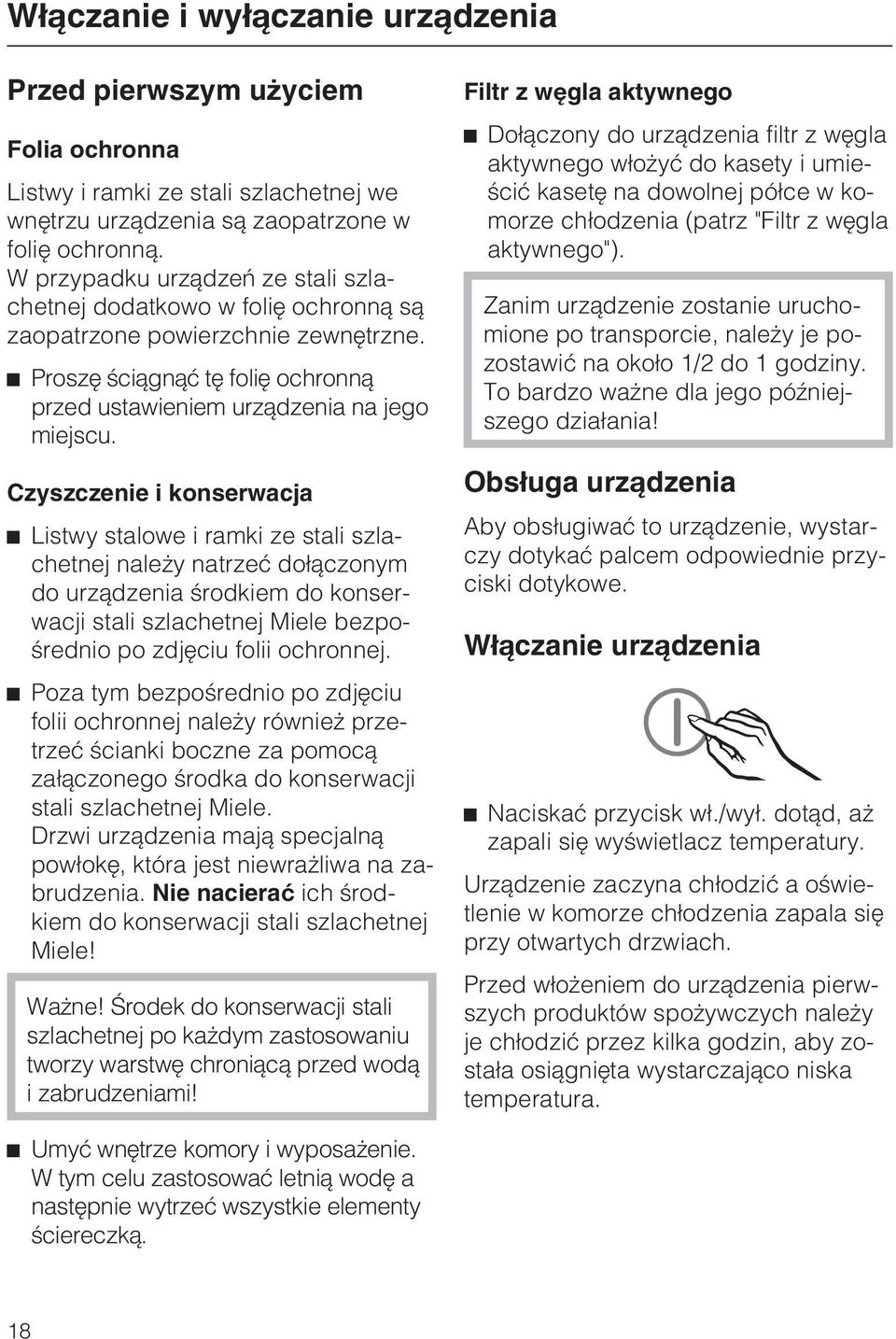 Włączanie i wyłączanie urządzenia

Przed pierwszym użyciem

Folia ochronna

Listwy i ramki ze stali szlachetnej we wnętrzu urządzenia są zaopatrzone w folię ochronną.
W przypadku urządzeń ze stali szlachetnej dodatkowo w folię ochronną są zaopatrzone powierzchnie zewnętrzne.

■ Proszę ściągnąć tę folię ochronną przed ustawieniem urządzenia na jego miejscu.

Czyszczenie i konserwacja

■ Listwy stalowe i ramki ze stali szlachetnej należy natrzeć dołączonym do urządzenia środkiem do konserwacji stali szlachetnej Miele bezpośrednio po zdjęciu folii ochronnej.

■ Poza tym bezpośrednio po zdjęciu folii ochronnej należy również przetrzeć ścianki boczne za pomocą załączonego środka do konserwacji stali szlachetnej Miele.
Drzwi urządzenia mają specjalną powłokę, która jest niewrażliwa na zabrudzenia. Nie nacierać ich środkiem do konserwacji stali szlachetnej Miele!

Ważne! Środek do konserwacji stali szlachetnej po każdym zastosowaniu tworzy warstwę chroniącą przed wodą i zabrudzeniami!

■ Umyć wnętrze komory i wyposażenie. W tym celu zastosować letnią wodę a następnie wytrzeć wszystkie elementy ściereczką.

Filtr z węgla aktywnego

■ Dołączony do urządzenia filtr z węgla aktywnego włożyć do kasety i umieścić kasetę na dowolnej półce w komorze chłodzenia (patrz "Filtr z węgla aktywnego").

Zanim urządzenie zostanie uruchomione po transporcie, należy je pozostawić na około 1/2 do 1 godziny. To bardzo ważne dla jego późniejszego działania!

Obsługa urządzenia

Aby obsługiwać to urządzenie, wystarczy dotykać palcem odpowiednie przyciski dotykowe.

Włączanie urządzenia

■ Naciskać przycisk wł./wył. dotąd, aż zapali się wyświetlacz temperatury.

Urządzenie zaczyna chłodzić a oświetlenie w komorze chłodzenia zapala się przy otwartych drzwiach.

Przed włożeniem do urządzenia pierwszych produktów spożywczych należy je chłodzić przez kilka godzin, aby została osiągnięta wystarczająco niska temperatura.

18